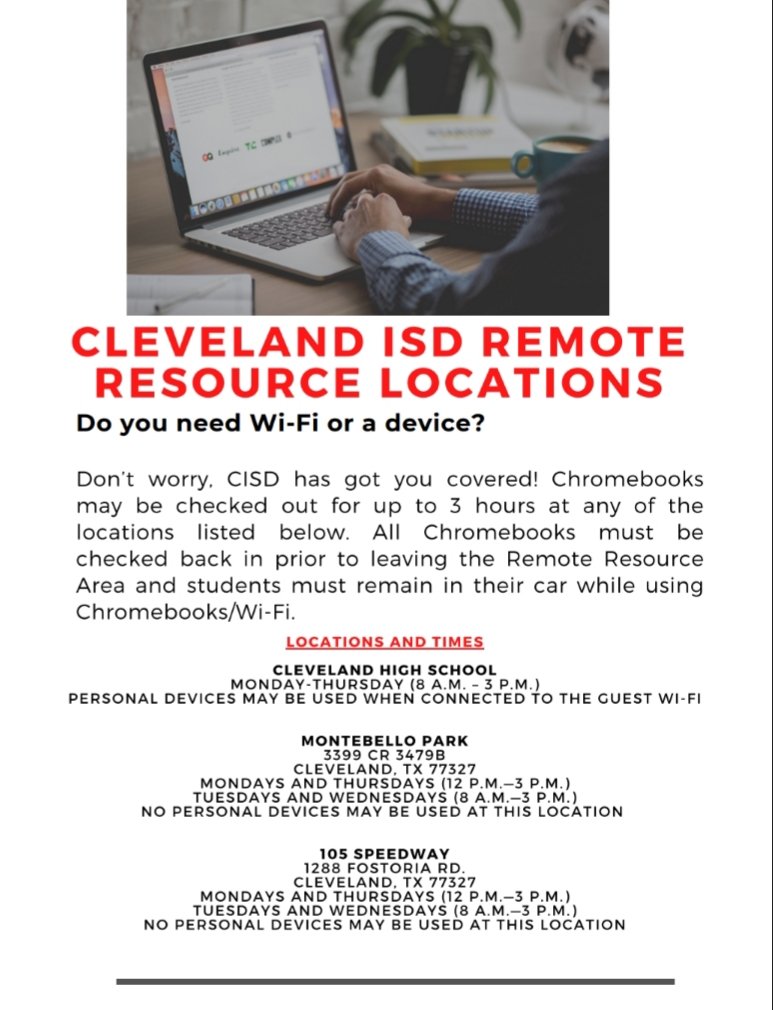 CLEVELAND ISD REMOTE RESOURCE LOCATIONS

Do you need Wi-Fi or a device?

Don't worry, CISD has got you covered! Chromebooks may be checked out for up to 3 hours at any of the locations listed below. All Chromebooks must be checked back in prior to leaving the Remote Resource Area and students must remain in their car while using Chromebooks/Wi-Fi.

LOCATIONS AND TIMES

CLEVELAND HIGH SCHOOL
MONDAY-THURSDAY (8 A.M. - 3 P.M.)
PERSONAL DEVICES MAY BE USED WHEN CONNECTED TO THE GUEST WI-FI

MONTEBELLO PARK
3399 CR 3479B
CLEVELAND, TX 77327
MONDAYS AND THURSDAYS (12 P.M.—3 P.M.)
TUESDAYS AND WEDNESDAYS (8 A.M.—3 P.M.)
NO PERSONAL DEVICES MAY BE USED AT THIS LOCATION

105 SPEEDWAY
1288 FOSTORIA RD.
CLEVELAND, TX 77327
MONDAYS AND THURSDAYS (12 P.M.—3 P.M.)
TUESDAYS AND WEDNESDAYS (8 A.M.—3 P.M.)
NO PERSONAL DEVICES MAY BE USED AT THIS LOCATION